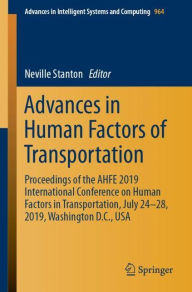 Advances in Intelligent Systems and Computing 964

Neville Stanton Editor

Advances in Human Factors of Transportation

Proceedings of the AHFE 2019 International Conference on Human Factors in Transportation, July 24–28, 2019, Washington D.C., USA

Springer